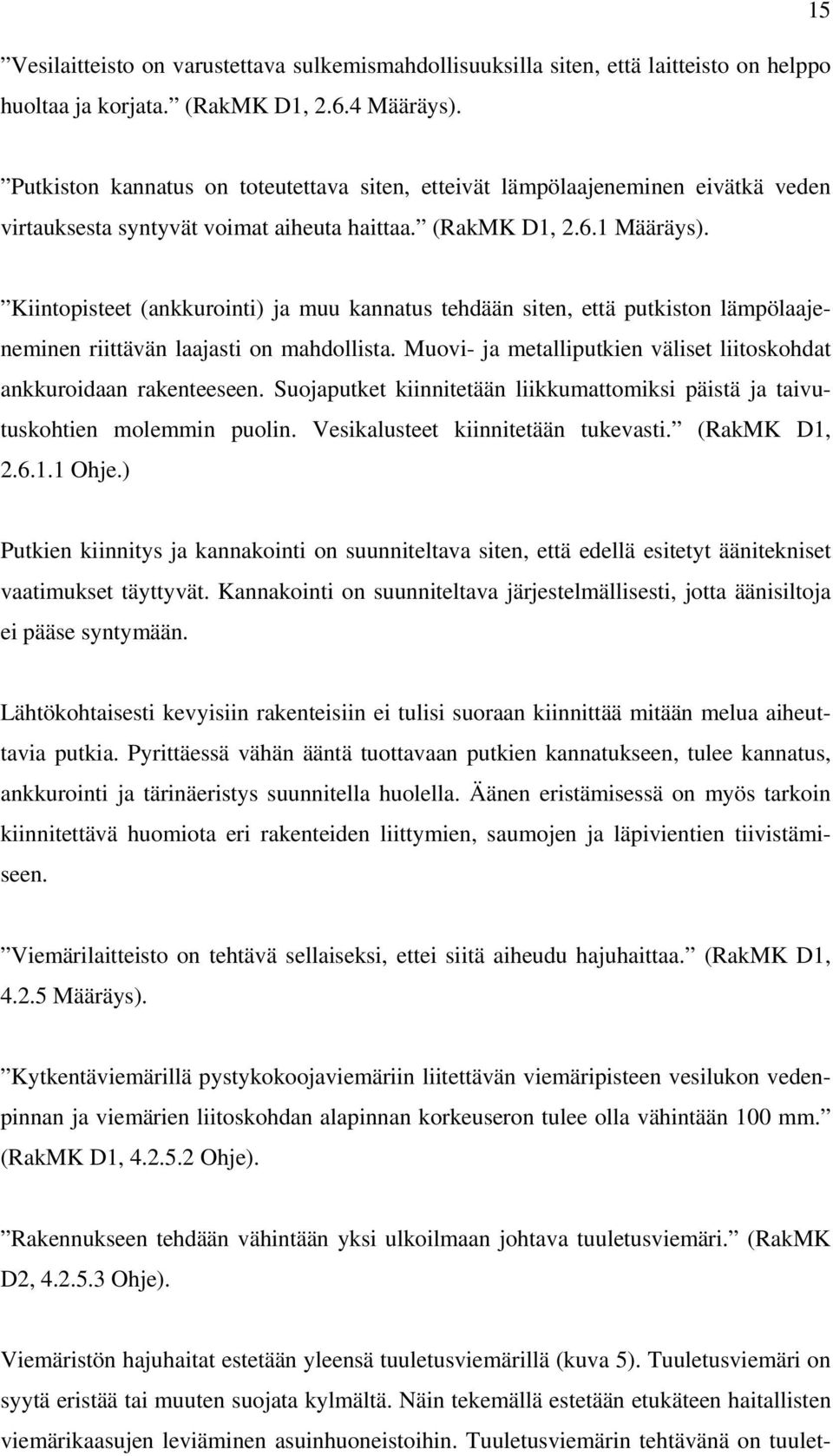 15

”Vesilaitteisto on varustettava sulkemismahdollisuuksilla siten, että laitteisto on helppo huoltaa ja korjata.” (RakMK D1, 2.6.4 Määräys).

”Putkiston kannatus on toteutettava siten, etteivät lämpölaajeneminen eivätkä veden virtauksesta syntyvät voimat aiheuta haittaa.” (RakMK D1, 2.6.1 Määräys).

”Kiintopisteet (ankkurointi) ja muu kannatus tehdään siten, että putkiston lämpölaajeneminen riittävän laajasti on mahdollista. Muovi- ja metalliputkien väliset liitoskohdat ankkuroidaan rakenteeseen. Suojaputket kiinnitetään liikkumattomiksi päistä ja taivutuskohtien molemmin puolin. Vesikalusteet kiinnitetään tukevasti.” (RakMK D1, 2.6.1.1 Ohje.)

Putkien kiinnitys ja kannakointi on suunniteltava siten, että edellä esitetyt äänitekniset vaatimukset täyttyvät. Kannakointi on suunniteltava järjestelmällisesti, jotta äänisiltoja ei pääse syntymään.

Lähtökohtaisesti kevyisiin rakenteisiin ei tulisi suoraan kiinnittää mitään melua aiheuttavia putkia. Pyrittäessä vähän ääntä tuottavaan putkien kannatukseen, tulee kannatus, ankkurointi ja tärinäeristys suunnitella huolella. Äänen eristämisessä on myös tarkoin kiinnitettävä huomiota eri rakenteiden liittymien, saumojen ja läpivientien tiivistämiseen.

”Viemärilaitteisto on tehtävä sellaiseksi, ettei siitä aiheudu hajuhaittaa.” (RakMK D1, 4.2.5 Määräys).

”Kytkentäviemärillä pystykokoojaviemäriin liitettävän viemäripisteen vesilukon vedenpinnan ja viemärien liitoskohdan alapinnan korkeuseron tulee olla vähintään 100 mm.” (RakMK D1, 4.2.5.2 Ohje).

”Rakennukseen tehdään vähintään yksi ulkoilmaan johtava tuuletusviemäri.” (RakMK D2, 4.2.5.3 Ohje).

Viemäristön hajuhaitat estetään yleensä tuuletusviemärillä (kuva 5). Tuuletusviemäri on syytä eristää tai muuten suojata kylmältä. Näin tekemällä estetään etukäteen haitallisten viemärikaasujen leviäminen asuinhuoneistoihin. Tuuletusviemärin tehtävänä on tuulet-